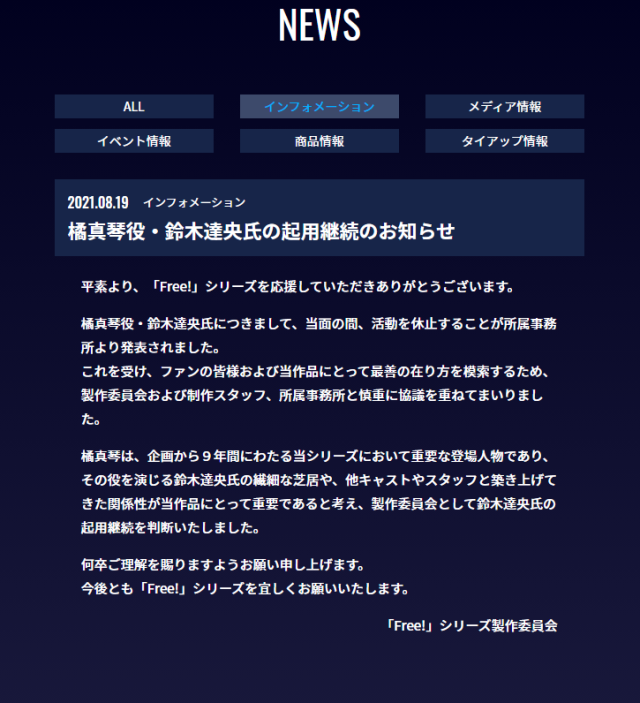 NEWS

ALL
インフォメーション
メディア情報
イベント情報
商品情報
タイアップ情報

2021.08.19　インフォメーション
橘真琴役・鈴木達央氏の起用継続のお知らせ

平素より、「Free!」シリーズを応援していただきありがとうございます。

橘真琴役・鈴木達央氏につきまして、当面の間、活動を休止することが所属事務所より発表されました。
これを受け、ファンの皆様および当作品にとって最善の在り方を模索するため、製作委員会および制作スタッフ、所属事務所と慎重に協議を重ねてまいりました。

橘真琴は、企画から９年間にわたる当シリーズにおいて重要な登場人物であり、その役を演じる鈴木達央氏の繊細な芝居や、他キャストやスタッフと築き上げてきた関係性が当作品にとって重要であると考え、製作委員会として鈴木達央氏の起用継続を判断いたしました。

何卒ご理解を賜りますようお願い申し上げます。
今後とも「Free!」シリーズを宜しくお願いいたします。

「Free!」シリーズ製作委員会